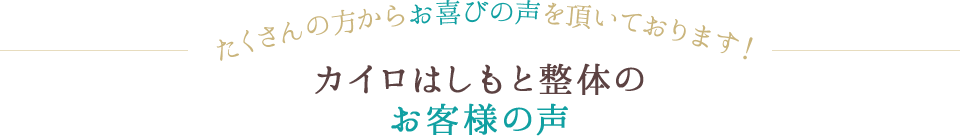 たくさんの方からお喜びの声を頂いております！

カイロはしもと整体の
お客様の声